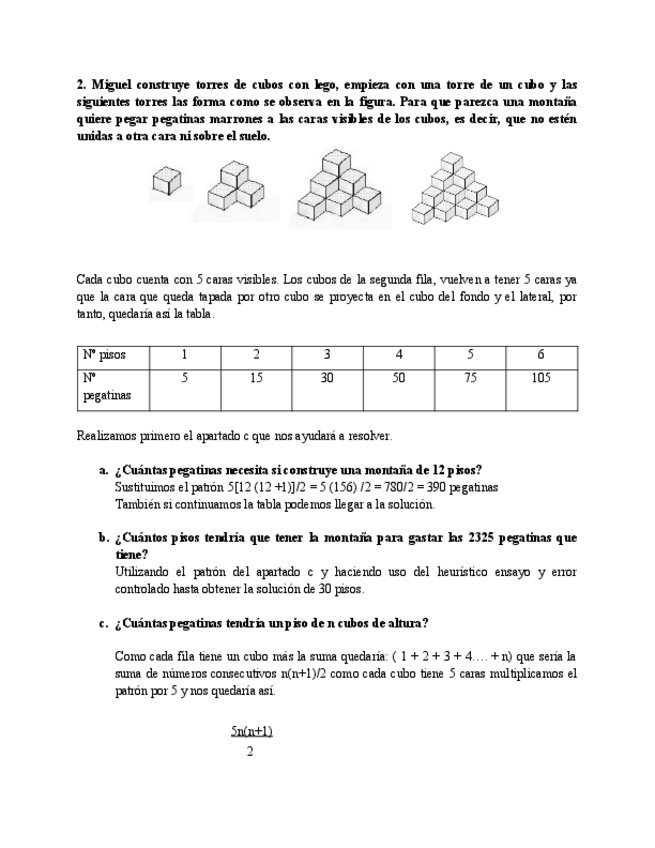 2. Miguel construye torres de cubos con lego, empieza con una torre de un cubo y las siguientes torres las forma como se observa en la figura. Para que parezca una montaña quiere pegar pegatinas marrones a las caras visibles de los cubos, es decir, que no estén unidas a otra cara ni sobre el suelo.

Cada cubo cuenta con 5 caras visibles. Los cubos de la segunda fila, vuelven a tener 5 caras ya que la cara que queda tapada por otro cubo se proyecta en el cubo del fondo y el lateral, por tanto, quedaría así la tabla.

| Nº pisos | 1 | 2 | 3 | 4 | 5 | 6 |
|---|---|---|---|---|---|---|
| Nº pegatinas | 5 | 15 | 30 | 50 | 75 | 105 |

Realizamos primero el apartado c que nos ayudará a resolver.

a. ¿Cuántas pegatinas necesita si construye una montaña de 12 pisos?
Sustituimos el patrón 5[12 (12 +1)]/2 = 5 (156) /2 = 780/2 = 390 pegatinas
También si continuamos la tabla podemos llegar a la solución.

b. ¿Cuántos pisos tendría que tener la montaña para gastar las 2325 pegatinas que tiene?
Utilizando el patrón del apartado c y haciendo uso del heurístico ensayo y error controlado hasta obtener la solución de 30 pisos.

c. ¿Cuántas pegatinas tendría un piso de n cubos de altura?

Como cada fila tiene un cubo más la suma quedaría: ( 1 + 2 + 3 + 4…. + n) que sería la suma de números consecutivos n(n+1)/2 como cada cubo tiene 5 caras multiplicamos el patrón por 5 y nos quedaría así.

$\frac{5n(n+1)}{2}$